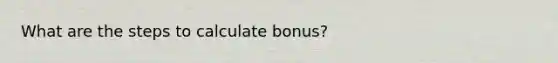 What are the steps to calculate bonus?